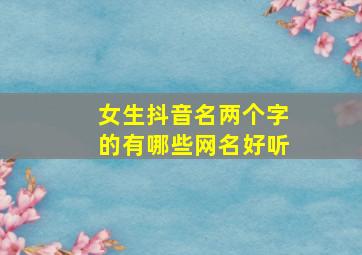 女生抖音名两个字的有哪些网名好听